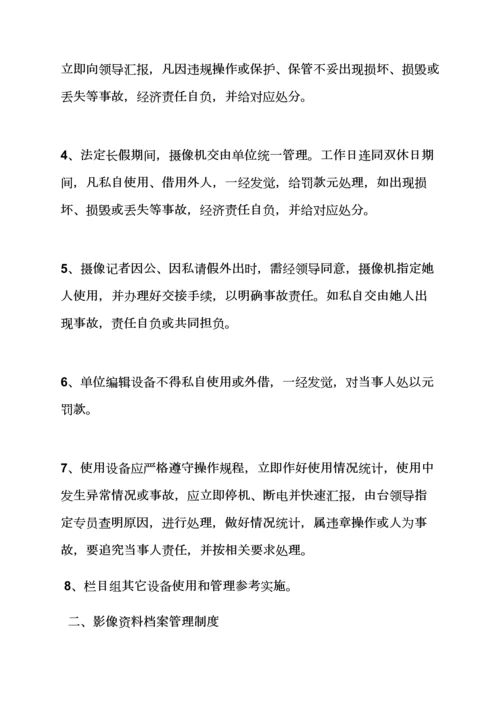 立即向领导汇报，凡因违规操作或保护、保管不妥出现损坏、损毁或丢失等事故，经济责任自负，并给对应处分。

4、法定长假期间，摄像机交由单位统一管理。工作日连同双休日期间，凡私自使用、借用外人，一经发觉，给罚款元处理，如出现损坏、损毁或丢失等事故，经济责任自负，并给对应处分。

5、摄像记者因公、因私请假外出时，需经领导同意，摄像机指定她人使用，并办理好交接手续，以明确事故责任。如私自交由她人出现事故，责任自负或共同担负。

6、单位编辑设备不得私自使用或外借，一经发觉，对当事人处以元罚款。

7、使用设备应严格遵守操作规程，立即作好使用情况统计，使用中发生异常情况或事故，应立即停机、断电并快速汇报，由台领导指定专员查明原因，进行处理，做好情况统计，属违章操作或人为事故，要追究当事人责任，并按相关要求处理。

8、栏目组其它设备使用和管理参考实施。

二、影像资料档案管理制度